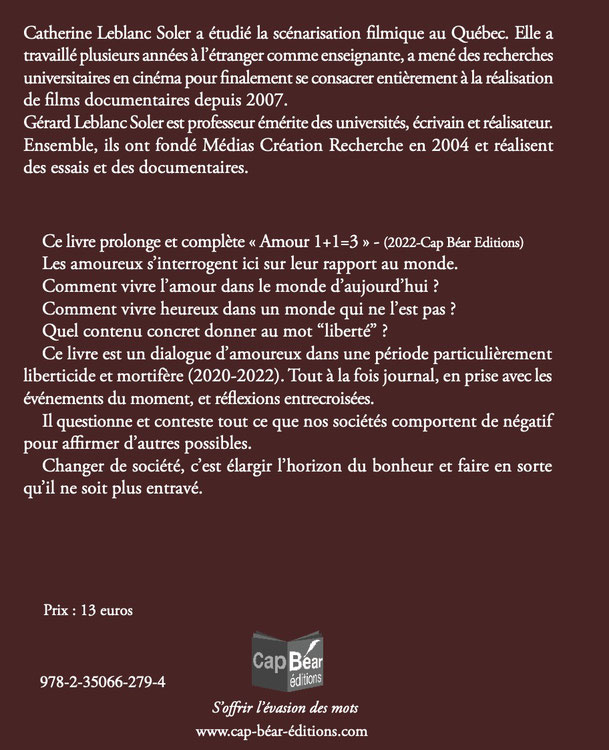 Catherine Leblanc Soler a étudié la scénarisation filmique au Québec. Elle a travaillé plusieurs années à l'étranger comme enseignante, a mené des recherches universitaires en cinéma pour finalement se consacrer entièrement à la réalisation de films documentaires depuis 2007.
Gérard Leblanc Soler est professeur émérite des universités, écrivain et réalisateur. Ensemble, ils ont fondé Médias Création Recherche en 2004 et réalisent des essais et des documentaires.

Ce livre prolonge et complète « Amour 1+1=3 » - (2022-Cap Béar Editions)
Les amoureux s'interrogent ici sur leur rapport au monde.
Comment vivre l'amour dans le monde d'aujourd'hui ?
Comment vivre heureux dans un monde qui ne l'est pas ?
Quel contenu concret donner au mot "liberté" ?
Ce livre est un dialogue d'amoureux dans une période particulièrement liberticide et mortifère (2020-2022). Tout à la fois journal, en prise avec les événements du moment, et réflexions entrecroisées.
Il questionne et conteste tout ce que nos sociétés comportent de négatif pour affirmer d'autres possibles.
Changer de société, c'est élargir l'horizon du bonheur et faire en sorte qu'il ne soit plus entravé.

Prix : 13 euros

Cap Béar éditions

978-2-35066-279-4

S'offrir l'évasion des mots

www.cap-béar-éditions.com